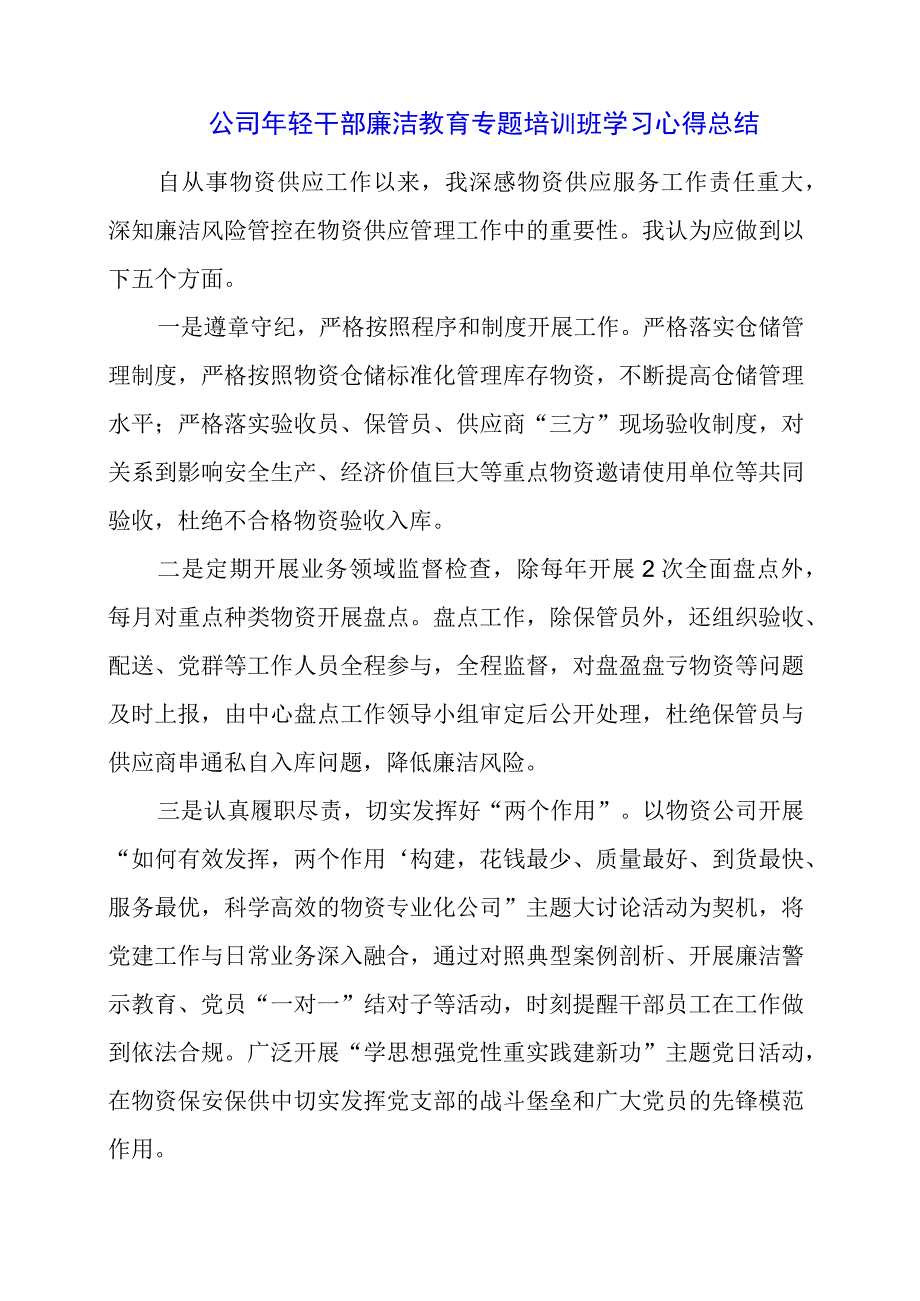 公司年轻干部廉洁教育专题培训班学习心得总结

自从事物资供应工作以来，我深感物资供应服务工作责任重大，深知廉洁风险管控在物资供应管理工作中的重要性。我认为应做到以下五个方面。

一是遵章守纪，严格按照程序和制度开展工作。严格落实仓储管理制度，严格按照物资仓储标准化管理库存物资，不断提高仓储管理水平；严格落实验收员、保管员、供应商“三方”现场验收制度，对关系到影响安全生产、经济价值巨大等重点物资邀请使用单位等共同验收，杜绝不合格物资验收入库。

二是定期开展业务领域监督检查，除每年开展2次全面盘点外，每月对重点种类物资开展盘点。盘点工作，除保管员外，还组织验收、配送、党群等工作人员全程参与，全程监督，对盘盈盘亏物资等问题及时上报，由中心盘点工作领导小组审定后公开处理，杜绝保管员与供应商串通私自入库问题，降低廉洁风险。

三是认真履职尽责，切实发挥好“两个作用”。以物资公司开展“如何有效发挥，两个作用‘构建，花钱最少、质量最好、到货最快、服务最优，科学高效的物资专业化公司”主题大讨论活动为契机，将党建工作与日常业务深入融合，通过对照典型案例剖析、开展廉洁警示教育、党员“一对一”结对子等活动，时刻提醒干部员工在工作做到依法合规。广泛开展“学思想强党性重实践建新功”主题党日活动，在物资保安保供中切实发挥党支部的战斗堡垒和广大党员的先锋模范作用。